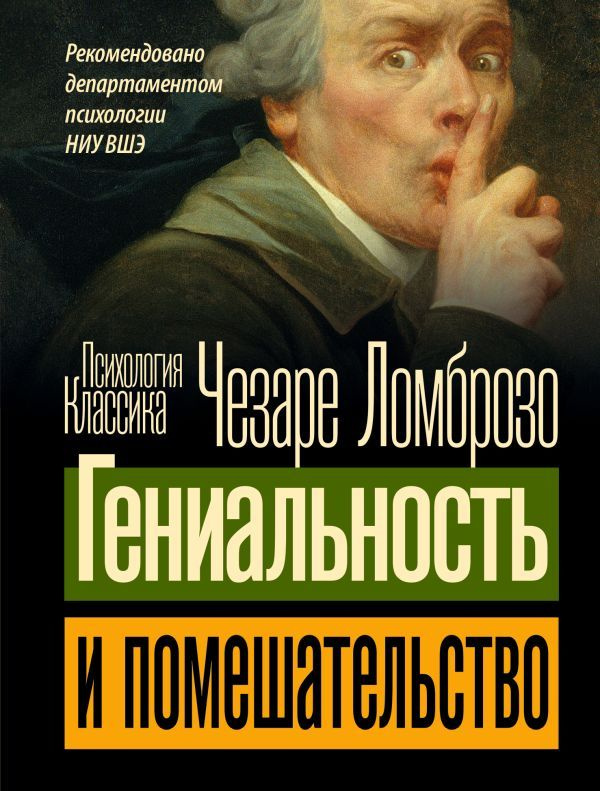 Рекомендовано департаментом психологии НИУ ВШЭ

Психология Классика

Чезаре Ломброзо

Гениальность

и помешательство